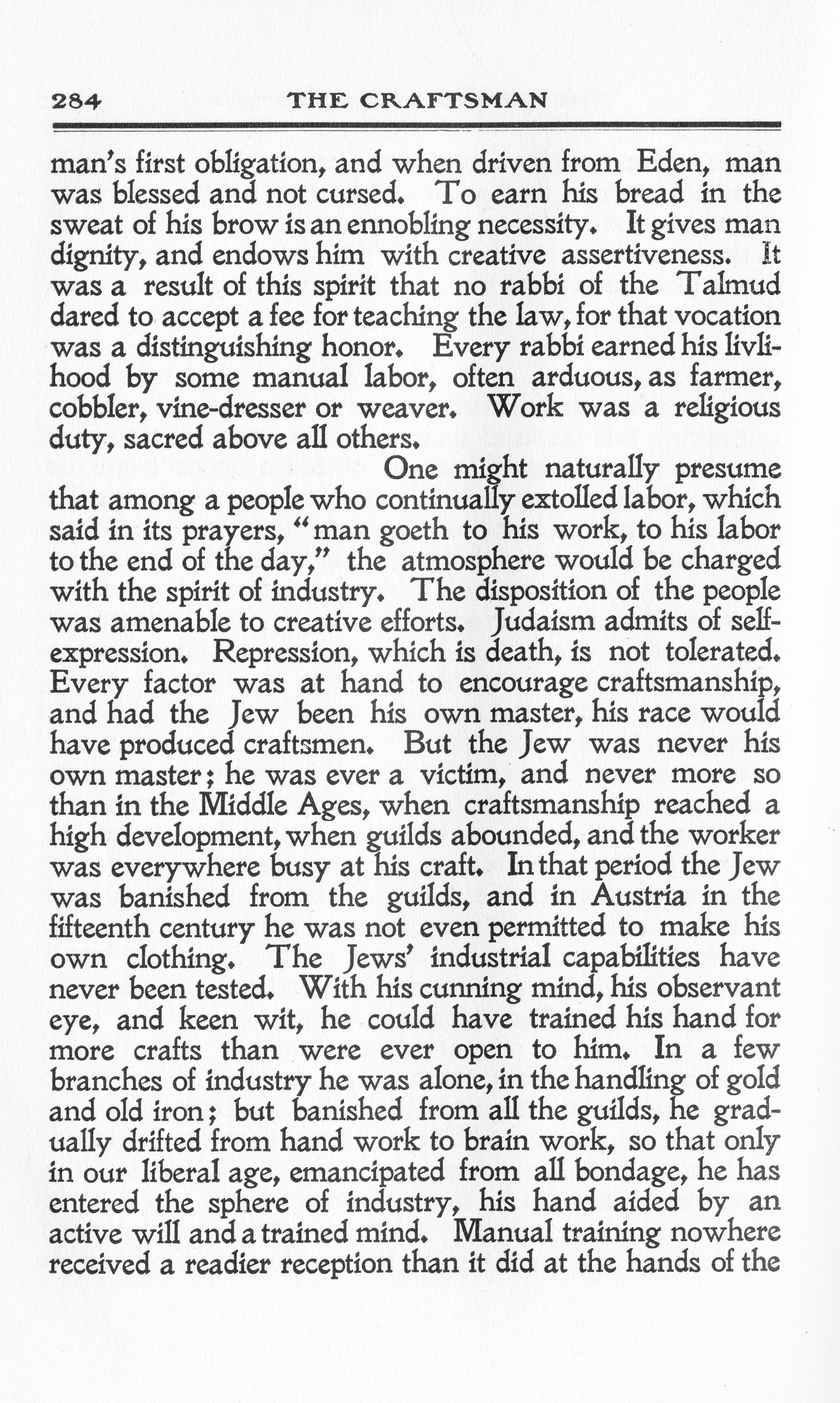 284 THE CRAFTSMAN

man's first obligation, and when driven from Eden, man was blessed and not cursed. To earn his bread in the sweat of his brow is an ennobling necessity. It gives man dignity, and endows him with creative assertiveness. It was a result of this spirit that no rabbi of the Talmud dared to accept a fee for teaching the law, for that vocation was a distinguishing honor. Every rabbi earned his livlihood by some manual labor, often arduous, as farmer, cobbler, vine-dresser or weaver. Work was a religious duty, sacred above all others.

One might naturally presume that among a people who continually extolled labor, which said in its prayers, "man goeth to his work, to his labor to the end of the day," the atmosphere would be charged with the spirit of industry. The disposition of the people was amenable to creative efforts. Judaism admits of self-expression. Repression, which is death, is not tolerated. Every factor was at hand to encourage craftsmanship, and had the Jew been his own master, his race would have produced craftsmen. But the Jew was never his own master; he was ever a victim, and never more so than in the Middle Ages, when craftsmanship reached a high development, when guilds abounded, and the worker was everywhere busy at his craft. In that period the Jew was banished from the guilds, and in Austria in the fifteenth century he was not even permitted to make his own clothing. The Jews' industrial capabilities have never been tested. With his cunning mind, his observant eye, and keen wit, he could have trained his hand for more crafts than were ever open to him. In a few branches of industry he was alone, in the handling of gold and old iron; but banished from all the guilds, he gradually drifted from hand work to brain work, so that only in our liberal age, emancipated from all bondage, he has entered the sphere of industry, his hand aided by an active will and a trained mind. Manual training nowhere received a readier reception than it did at the hands of the